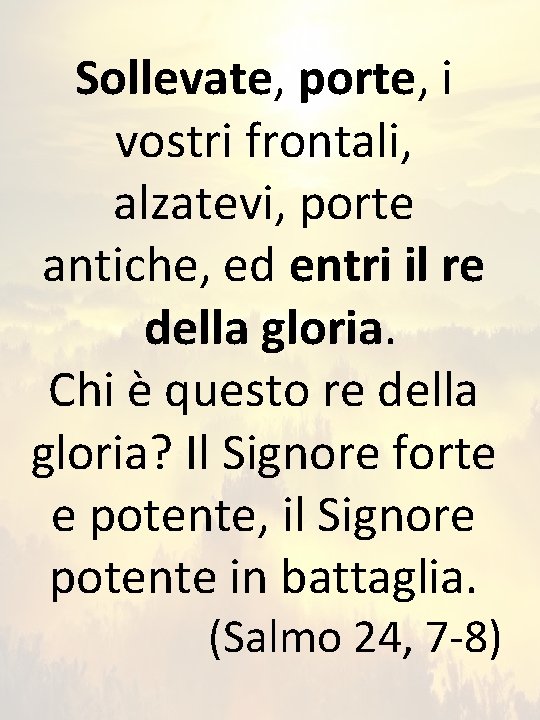 Sollevate, porte, i vostri frontali, alzatevi, porte antiche, ed entri il re della gloria.
Chi è questo re della gloria? Il Signore forte e potente, il Signore potente in battaglia.
(Salmo 24, 7-8)